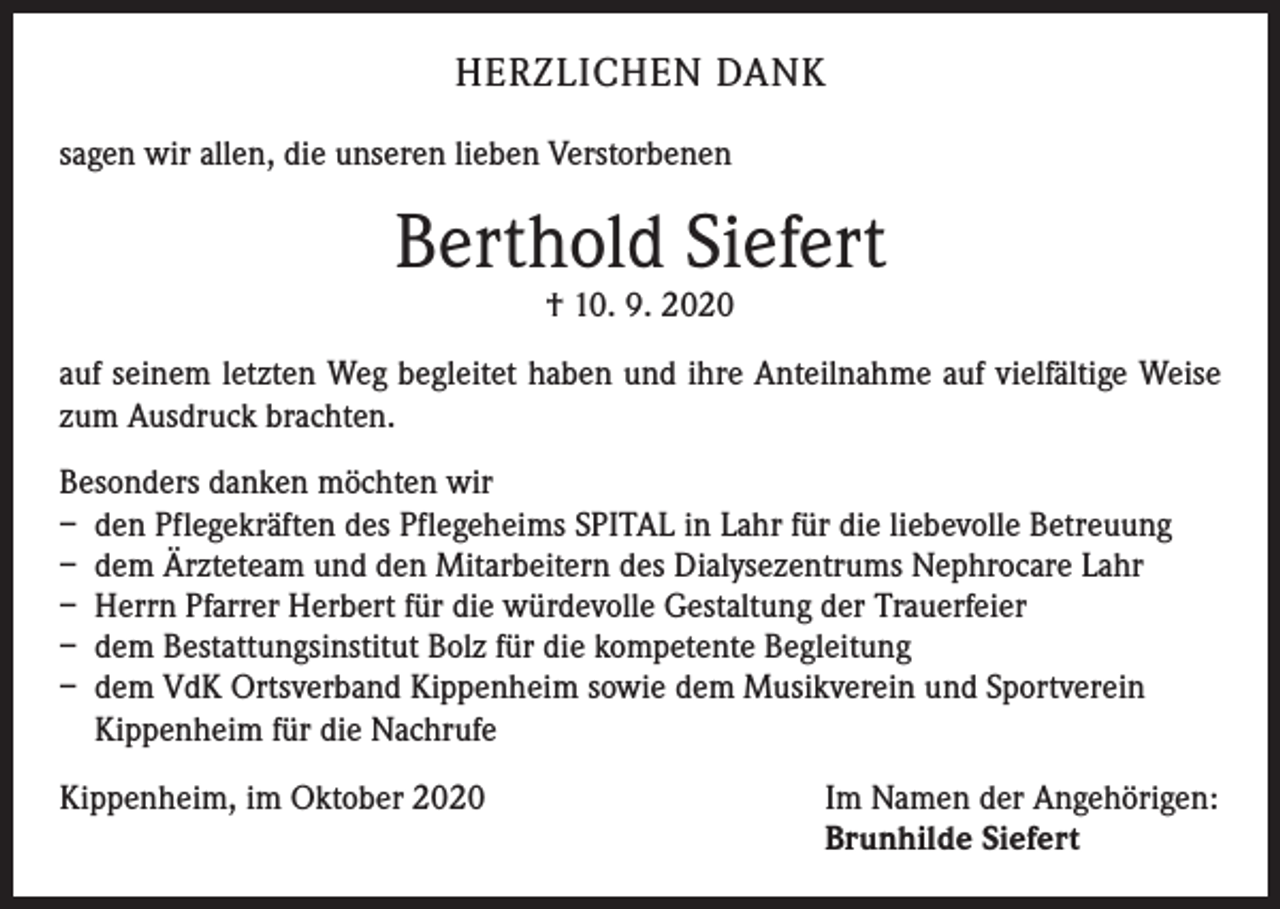 HERZLICHEN DANK

sagen wir allen, die unseren lieben Verstorbenen

Berthold Siefert

† 10. 9. 2020

auf seinem letzten Weg begleitet haben und ihre Anteilnahme auf vielfältige Weise zum Ausdruck brachten.

Besonders danken möchten wir
– den Pflegekräften des Pflegeheims SPITAL in Lahr für die liebevolle Betreuung
– dem Ärzteteam und den Mitarbeitern des Dialysezentrums Nephrocare Lahr
– Herrn Pfarrer Herbert für die würdevolle Gestaltung der Trauerfeier
– dem Bestattungsinstitut Bolz für die kompetente Begleitung
– dem VdK Ortsverband Kippenheim sowie dem Musikverein und Sportverein Kippenheim für die Nachrufe

Kippenheim, im Oktober 2020

Im Namen der Angehörigen:
Brunhilde Siefert